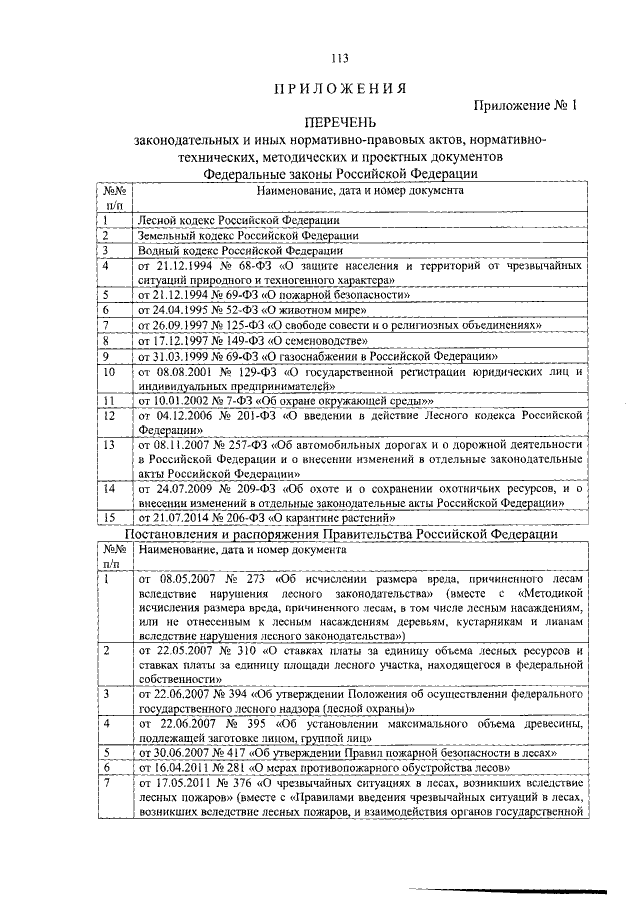 113

ПРИЛОЖЕНИЯ

Приложение № 1

ПЕРЕЧЕНЬ
законодательных и иных нормативно-правовых актов, нормативно-технических, методических и проектных документов
Федеральные законы Российской Федерации

| №№ п/п | Наименование, дата и номер документа |
|---|---|
| 1 | Лесной кодекс Российской Федерации |
| 2 | Земельный кодекс Российской Федерации |
| 3 | Водный кодекс Российской Федерации |
| 4 | от 21.12.1994 № 68-ФЗ «О защите населения и территорий от чрезвычайных ситуаций природного и техногенного характера» |
| 5 | от 21.12.1994 № 69-ФЗ «О пожарной безопасности» |
| 6 | от 24.04.1995 № 52-ФЗ «О животном мире» |
| 7 | от 26.09.1997 № 125-ФЗ «О свободе совести и о религиозных объединениях» |
| 8 | от 17.12.1997 № 149-ФЗ «О семеноводстве» |
| 9 | от 31.03.1999 № 69-ФЗ «О газоснабжении в Российской Федерации» |
| 10 | от 08.08.2001 № 129-ФЗ «О государственной регистрации юридических лиц и индивидуальных предпринимателей» |
| 11 | от 10.01.2002 № 7-ФЗ «Об охране окружающей среды» |
| 12 | от 04.12.2006 № 201-ФЗ «О введении в действие Лесного кодекса Российской Федерации» |
| 13 | от 08.11.2007 № 257-ФЗ «Об автомобильных дорогах и о дорожной деятельности в Российской Федерации и о внесении изменений в отдельные законодательные акты Российской Федерации» |
| 14 | от 24.07.2009 № 209-ФЗ «Об охоте и о сохранении охотничьих ресурсов, и о внесении изменений в отдельные законодательные акты Российской Федерации» |
| 15 | от 21.07.2014 № 206-ФЗ «О карантине растений» |

Постановления и распоряжения Правительства Российской Федерации

| №№ п/п | Наименование, дата и номер документа |
|---|---|
| 1 | от 08.05.2007 № 273 «Об исчислении размера вреда, причиненного лесам вследствие нарушения лесного законодательства» (вместе с «Методикой исчисления размера вреда, причиненного лесам, в том числе лесным насаждениям, или не отнесенным к лесным насаждениям деревьям, кустарникам и лианам вследствие нарушения лесного законодательства») |
| 2 | от 22.05.2007 № 310 «О ставках платы за единицу объема лесных ресурсов и ставках платы за единицу площади лесного участка, находящегося в федеральной собственности» |
| 3 | от 22.06.2007 № 394 «Об утверждении Положения об осуществлении федерального государственного лесного надзора (лесной охраны)» |
| 4 | от 22.06.2007 № 395 «Об установлении максимального объема древесины, подлежащей заготовке лицом, группой лиц» |
| 5 | от 30.06.2007 № 417 «Об утверждении Правил пожарной безопасности в лесах» |
| 6 | от 16.04.2011 № 281 «О мерах противопожарного обустройства лесов» |
| 7 | от 17.05.2011 № 376 «О чрезвычайных ситуациях в лесах, возникших вследствие лесных пожаров» (вместе с «Правилами введения чрезвычайных ситуаций в лесах, возникших вследствие лесных пожаров, и взаимодействия органов государственной |